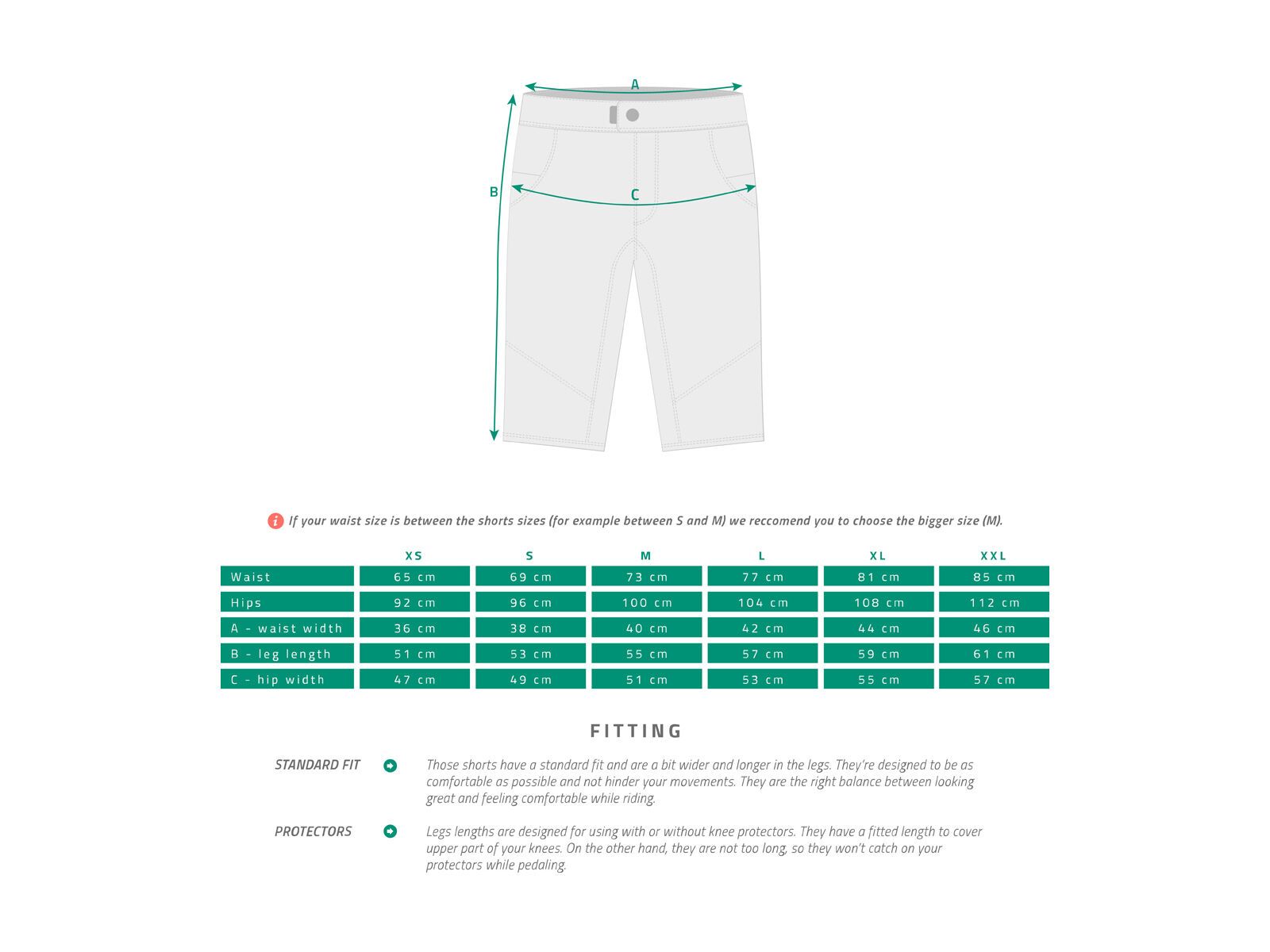 A

B

C

If your waist size is between the shorts sizes (for example between S and M) we reccomend you to choose the bigger size (M).

| | XS | S | M | L | XL | XXL |
|---|---|---|---|---|---|---|
| Waist | 65 cm | 69 cm | 73 cm | 77 cm | 81 cm | 85 cm |
| Hips | 92 cm | 96 cm | 100 cm | 104 cm | 108 cm | 112 cm |
| A - waist width | 36 cm | 38 cm | 40 cm | 42 cm | 44 cm | 46 cm |
| B - leg length | 51 cm | 53 cm | 55 cm | 57 cm | 59 cm | 61 cm |
| C - hip width | 47 cm | 49 cm | 51 cm | 53 cm | 55 cm | 57 cm |

FITTING

STANDARD FIT

Those shorts have a standard fit and are a bit wider and longer in the legs. They're designed to be as comfortable as possible and not hinder your movements. They are the right balance between looking great and feeling comfortable while riding.

PROTECTORS

Legs lengths are designed for using with or without knee protectors. They have a fitted length to cover upper part of your knees. On the other hand, they are not too long, so they won't catch on your protectors while pedaling.